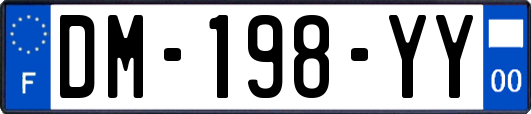 F
DM-198-YY
00